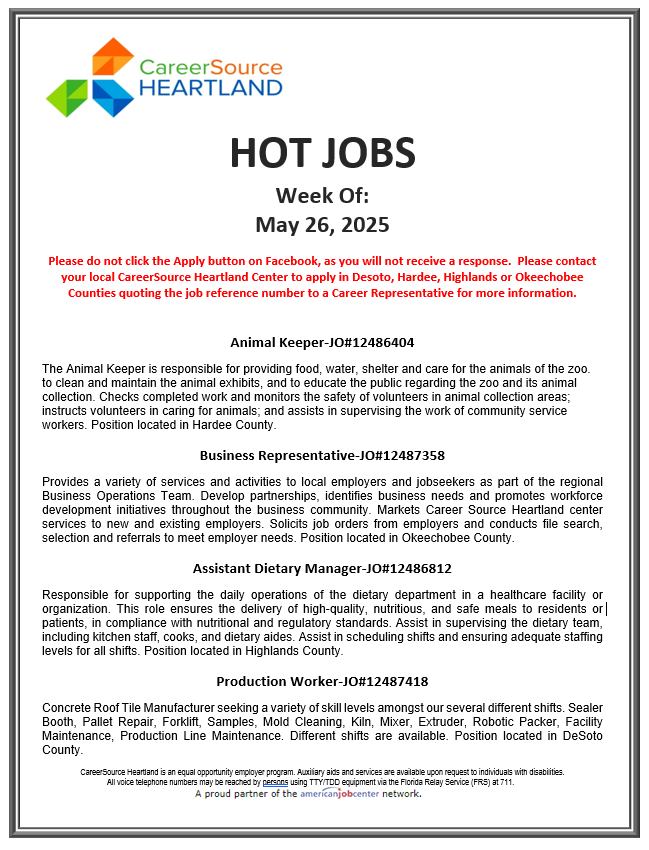 CareerSource HEARTLAND

HOT JOBS

Week Of:
May 26, 2025

Please do not click the Apply button on Facebook, as you will not receive a response. Please contact your local CareerSource Heartland Center to apply in Desoto, Hardee, Highlands or Okeechobee Counties quoting the job reference number to a Career Representative for more information.

Animal Keeper-JO#12486404

The Animal Keeper is responsible for providing food, water, shelter and care for the animals of the zoo. to clean and maintain the animal exhibits, and to educate the public regarding the zoo and its animal collection. Checks completed work and monitors the safety of volunteers in animal collection areas; instructs volunteers in caring for animals; and assists in supervising the work of community service workers. Position located in Hardee County.

Business Representative-JO#12487358

Provides a variety of services and activities to local employers and jobseekers as part of the regional Business Operations Team. Develop partnerships, identifies business needs and promotes workforce development initiatives throughout the business community. Markets Career Source Heartland center services to new and existing employers. Solicits job orders from employers and conducts file search, selection and referrals to meet employer needs. Position located in Okeechobee County.

Assistant Dietary Manager-JO#12486812

Responsible for supporting the daily operations of the dietary department in a healthcare facility or organization. This role ensures the delivery of high-quality, nutritious, and safe meals to residents or patients, in compliance with nutritional and regulatory standards. Assist in supervising the dietary team, including kitchen staff, cooks, and dietary aides. Assist in scheduling shifts and ensuring adequate staffing levels for all shifts. Position located in Highlands County.

Production Worker-JO#12487418

Concrete Roof Tile Manufacturer seeking a variety of skill levels amongst our several different shifts. Sealer Booth, Pallet Repair, Forklift, Samples, Mold Cleaning, Kiln, Mixer, Extruder, Robotic Packer, Facility Maintenance, Production Line Maintenance. Different shifts are available. Position located in DeSoto County.

CareerSource Heartland is an equal opportunity employer program. Auxiliary aids and services are available upon request to individuals with disabilities.
All voice telephone numbers may be reached by persons using TTY/TDD equipment via the Florida Relay Service (FRS) at 711.
A proud partner of the americanjobcenter network.